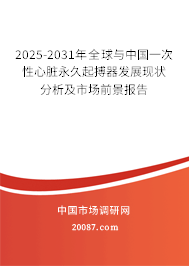 2025-2031年全球与中国一次性心脏永久起搏器发展现状分析及市场前景报告

中国市场调研网

20087.com